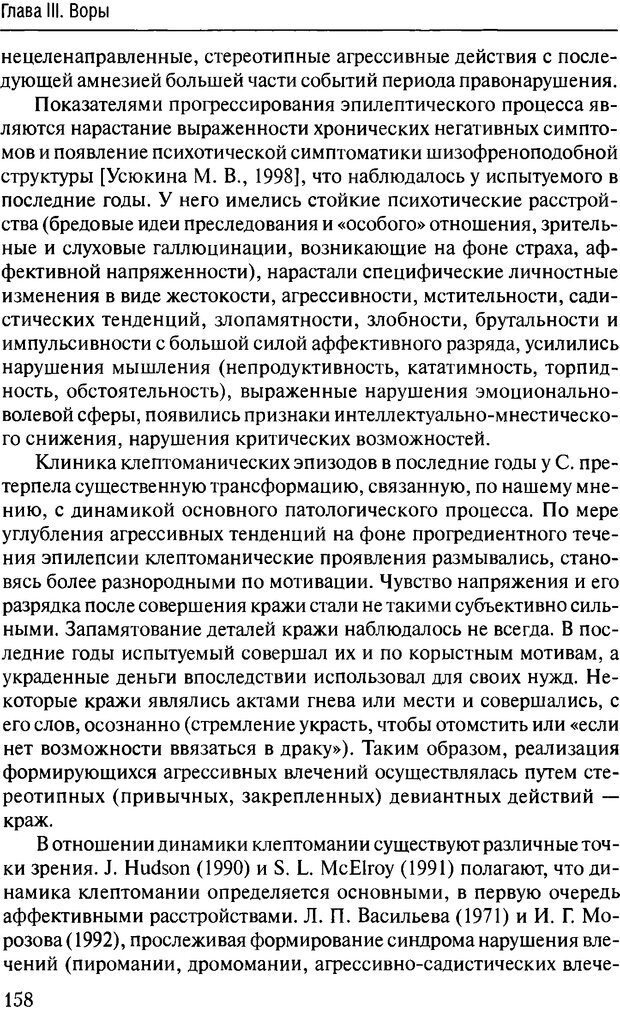 Глава III. Воры

нецеленаправленные, стереотипные агрессивные действия с последующей амнезией большей части событий периода правонарушения.

Показателями прогрессирования эпилептического процесса являются нарастание выраженности хронических негативных симптомов и появление психотической симптоматики шизофреноподобной структуры [Усюкина М. В., 1998], что наблюдалось у испытуемого в последние годы. У него имелись стойкие психотические расстройства (бредовые идеи преследования и «особого» отношения, зрительные и слуховые галлюцинации, возникающие на фоне страха, аффективной напряженности), нарастали специфические личностные изменения в виде жестокости, агрессивности, мстительности, садистических тенденций, злопамятности, злобности, брутальности и импульсивности с большой силой аффективного разряда, усилились нарушения мышления (непродуктивность, кататимность, торпидность, обстоятельность), выраженные нарушения эмоционально-волевой сферы, появились признаки интеллектуально-мнестического снижения, нарушения критических возможностей.

Клиника клептоманических эпизодов в последние годы у С. претерпела существенную трансформацию, связанную, по нашему мнению, с динамикой основного патологического процесса. По мере углубления агрессивных тенденций на фоне прогредиентного течения эпилепсии клептоманические проявления размывались, становясь более разнородными по мотивации. Чувство напряжения и его разрядка после совершения кражи стали не такими субъективно сильными. Запамятование деталей кражи наблюдалось не всегда. В последние годы испытуемый совершал их и по корыстным мотивам, а украденные деньги впоследствии использовал для своих нужд. Некоторые кражи являлись актами гнева или мести и совершались, с его слов, осознанно (стремление украсть, чтобы отомстить или «если нет возможности ввязаться в драку»). Таким образом, реализация формирующихся агрессивных влечений осуществлялась путем стереотипных (привычных, закрепленных) девиантных действий — краж.

В отношении динамики клептомании существуют различные точки зрения. J. Hudson (1990) и S. L. McElroy (1991) полагают, что динамика клептомании определяется основными, в первую очередь аффективными расстройствами. Л. П. Васильева (1971) и И. Г. Морозова (1992), прослеживая формирование синдрома нарушения влечений (пиромании, дромомании, агрессивно-садистических влече-

158